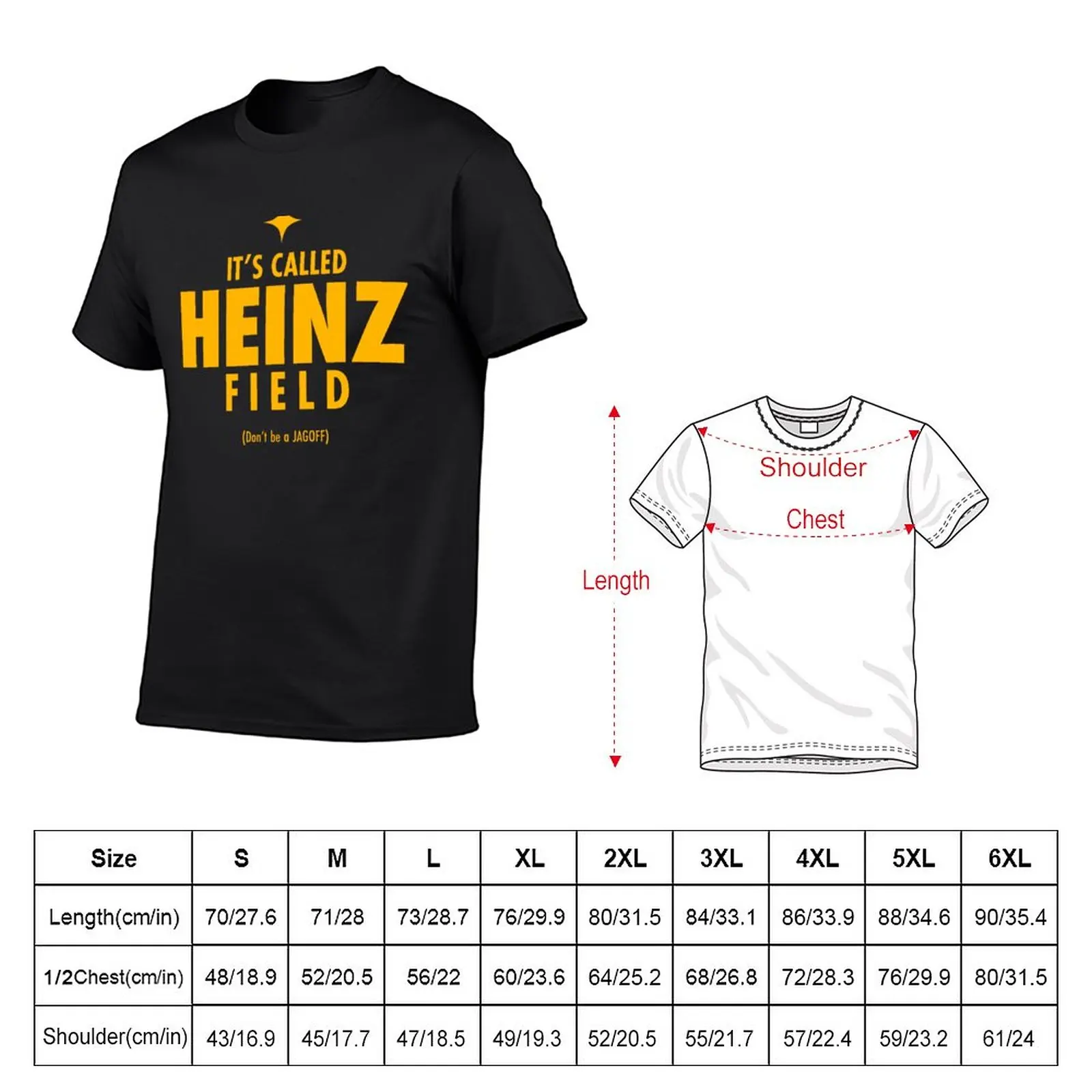 IT'S CALLED
HEINZ
FIELD
(Don't be a JAGOFF)

Shoulder
Chest
Length

| Size | S | M | L | XL | 2XL | 3XL | 4XL | 5XL | 6XL |
|---|---|---|---|---|---|---|---|---|---|
| Length(cm/in) | 70/27.6 | 71/28 | 73/28.7 | 76/29.9 | 80/31.5 | 84/33.1 | 86/33.9 | 88/34.6 | 90/35.4 |
| 1/2Chest(cm/in) | 48/18.9 | 52/20.5 | 56/22 | 60/23.6 | 64/25.2 | 68/26.8 | 72/28.3 | 76/29.9 | 80/31.5 |
| Shoulder(cm/in) | 43/16.9 | 45/17.7 | 47/18.5 | 49/19.3 | 52/20.5 | 55/21.7 | 57/22.4 | 59/23.2 | 61/24 |